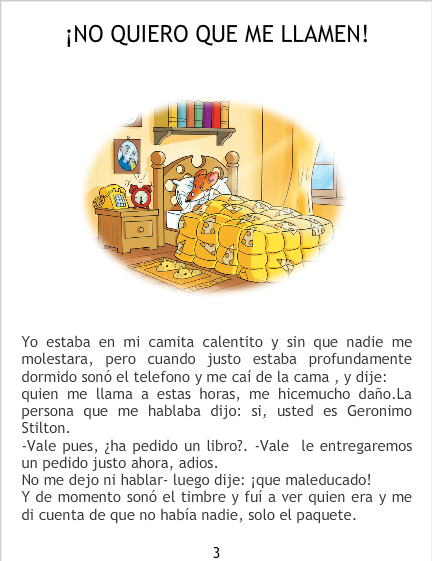 ¡NO QUIERO QUE ME LLAMEN!

Yo estaba en mi camita calentito y sin que nadie me molestara, pero cuando justo estaba profundamente dormido sonó el telefono y me caí de la cama , y dije: quien me llama a estas horas, me hicemucho daño.La persona que me hablaba dijo: si, usted es Geronimo Stilton.

-Vale pues, ¿ha pedido un libro?. -Vale le entregaremos un pedido justo ahora, adios.

No me dejo ni hablar- luego dije: ¡que maleducado!

Y de momento sonó el timbre y fuí a ver quien era y me di cuenta de que no había nadie, solo el paquete.

3